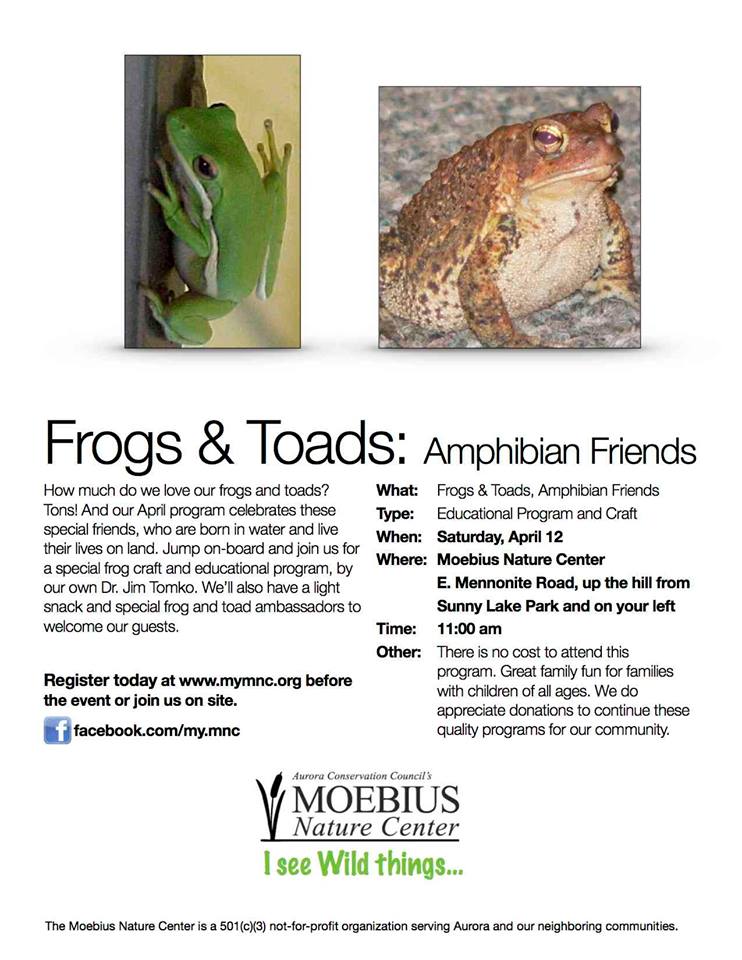 Frogs & Toads: Amphibian Friends

How much do we love our frogs and toads? Tons! And our April program celebrates these special friends, who are born in water and live their lives on land. Jump on-board and join us for a special frog craft and educational program, by our own Dr. Jim Tomko. We'll also have a light snack and special frog and toad ambassadors to welcome our guests.

Register today at www.mymnc.org before the event or join us on site.

facebook.com/my.mnc

What: Frogs & Toads, Amphibian Friends
Type: Educational Program and Craft
When: Saturday, April 12
Where: Moebius Nature Center
E. Mennonite Road, up the hill from Sunny Lake Park and on your left
Time: 11:00 am
Other: There is no cost to attend this program. Great family fun for families with children of all ages. We do appreciate donations to continue these quality programs for our community.

Aurora Conservation Council's
MOEBIUS
Nature Center
I see Wild things...

The Moebius Nature Center is a 501(c)(3) not-for-profit organization serving Aurora and our neighboring communities.